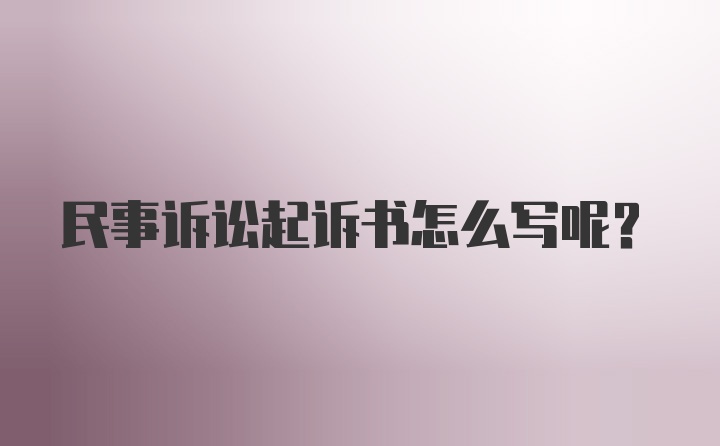 民事诉讼起诉书怎么写呢？